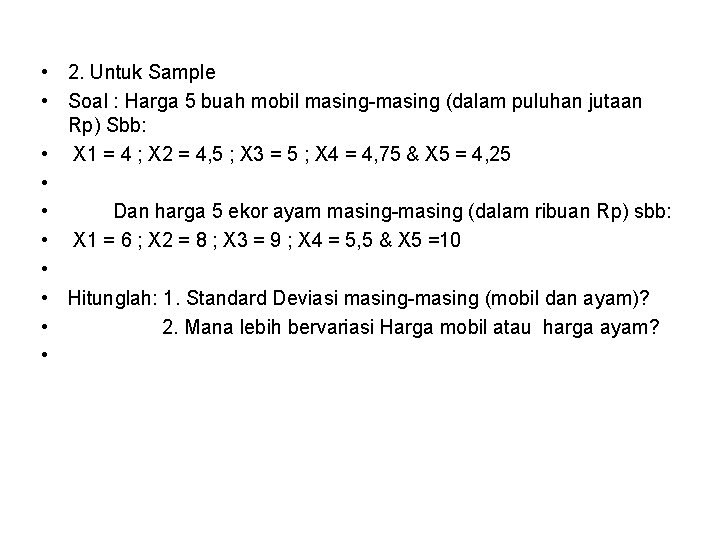 • 2. Untuk Sample
• Soal : Harga 5 buah mobil masing-masing (dalam puluhan jutaan Rp) Sbb:
• X1 = 4 ; X2 = 4,5 ; X3 = 5 ; X4 = 4,75 & X5 = 4,25
•
• Dan harga 5 ekor ayam masing-masing (dalam ribuan Rp) sbb:
• X1 = 6 ; X2 = 8 ; X3 = 9 ; X4 = 5,5 & X5 =10
•
• Hitunglah: 1. Standard Deviasi masing-masing (mobil dan ayam)?
• 2. Mana lebih bervariasi Harga mobil atau harga ayam?
•